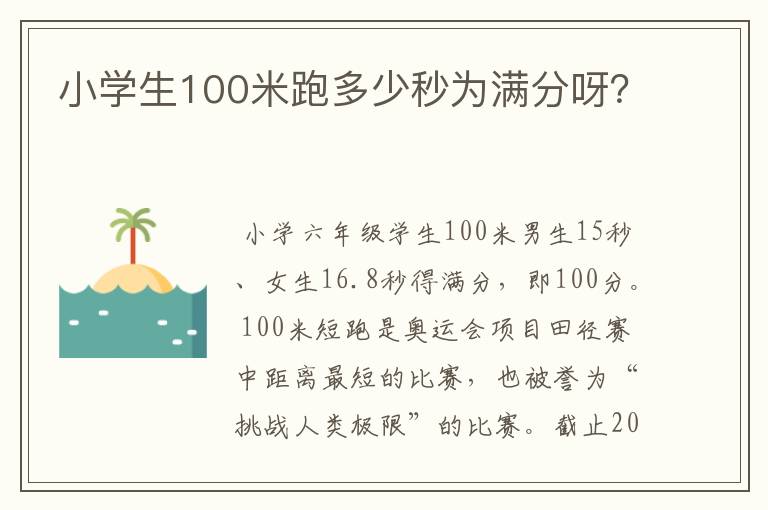 小学生100米跑多少秒为满分呀?

小学六年级学生100米男生15秒、女生16.8秒得满分，即100分。100米短跑是奥运会项目田径赛中距离最短的比赛，也被誉为“挑战人类极限”的比赛。截止20